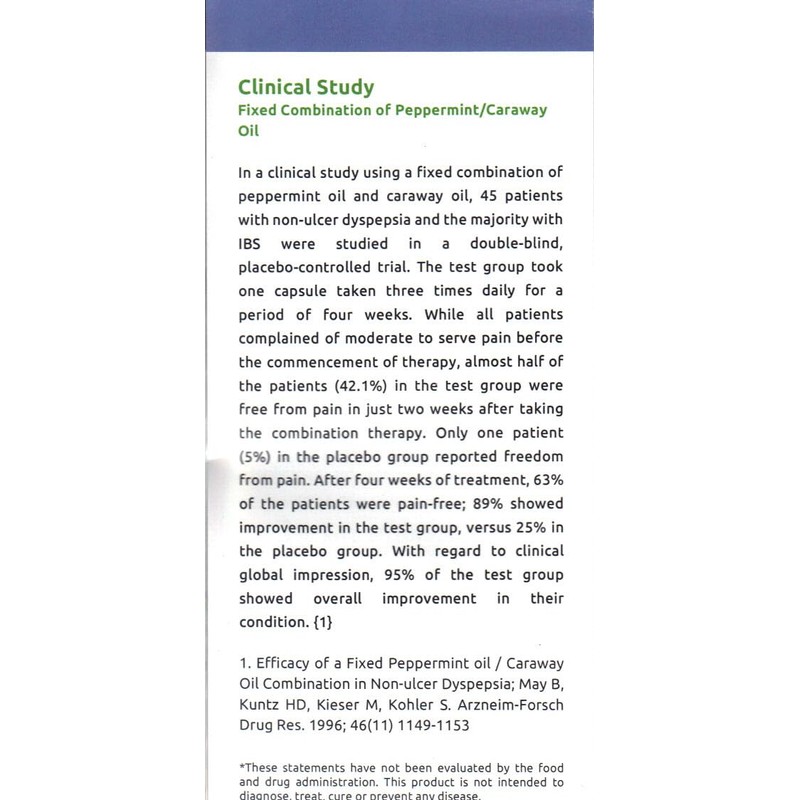 Clinical Study
Fixed Combination of Peppermint/Caraway Oil

In a clinical study using a fixed combination of peppermint oil and caraway oil, 45 patients with non-ulcer dyspepsia and the majority with IBS were studied in a double-blind, placebo-controlled trial. The test group took one capsule taken three times daily for a period of four weeks. While all patients complained of moderate to serve pain before the commencement of therapy, almost half of the patients (42.1%) in the test group were free from pain in just two weeks after taking the combination therapy. Only one patient (5%) in the placebo group reported freedom from pain. After four weeks of treatment, 63% of the patients were pain-free; 89% showed improvement in the test group, versus 25% in the placebo group. With regard to clinical global impression, 95% of the test group showed overall improvement in their condition. {1}

1. Efficacy of a Fixed Peppermint oil / Caraway Oil Combination in Non-ulcer Dyspepsia; May B, Kuntz HD, Kieser M, Kohler S. Arzneim-Forsch Drug Res. 1996; 46(11) 1149-1153

*These statements have not been evaluated by the food and drug administration. This product is not intended to diagnose, treat, cure or prevent any disease.